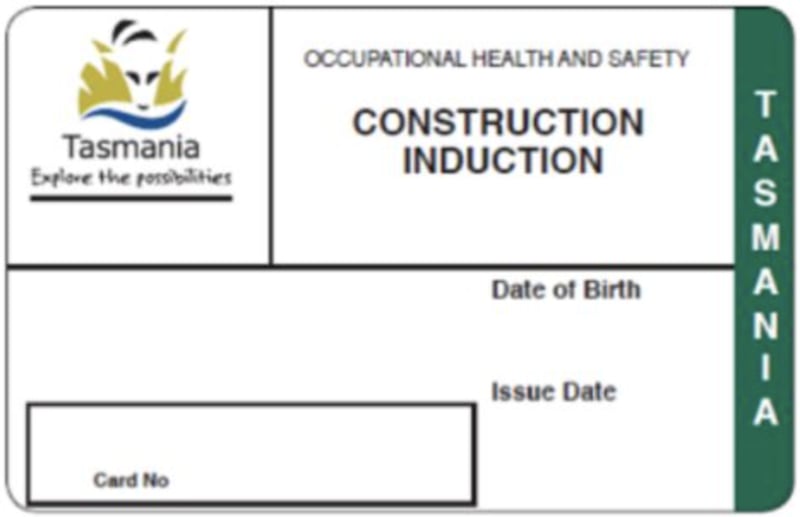 Tasmania
Explore the possibilities

OCCUPATIONAL HEALTH AND SAFETY

CONSTRUCTION INDUCTION

Date of Birth

Issue Date

Card No

TASMANIA